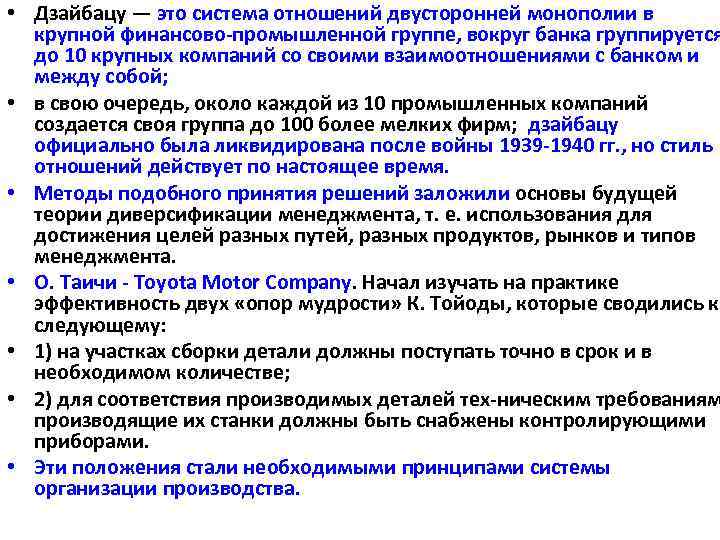 • Дзайбацу — это система отношений двусторонней монополии в крупной финансово-промышленной группе, вокруг банка группируется до 10 крупных компаний со своими взаимоотношениями с банком и между собой;

• в свою очередь, около каждой из 10 промышленных компаний создается своя группа до 100 более мелких фирм; дзайбацу официально была ликвидирована после войны 1939-1940 гг., но стиль отношений действует по настоящее время.

• Методы подобного принятия решений заложили основы будущей теории диверсификации менеджмента, т. е. использования для достижения целей разных путей, разных продуктов, рынков и типов менеджмента.

• О. Таичи - Toyota Motor Company. Начал изучать на практике эффективность двух «опор мудрости» К. Тойоды, которые сводились к следующему:

• 1) на участках сборки детали должны поступать точно в срок и в необходимом количестве;

• 2) для соответствия производимых деталей тех-ническим требованиям производящие их станки должны быть снабжены контролирующими приборами.

• Эти положения стали необходимыми принципами системы организации производства.